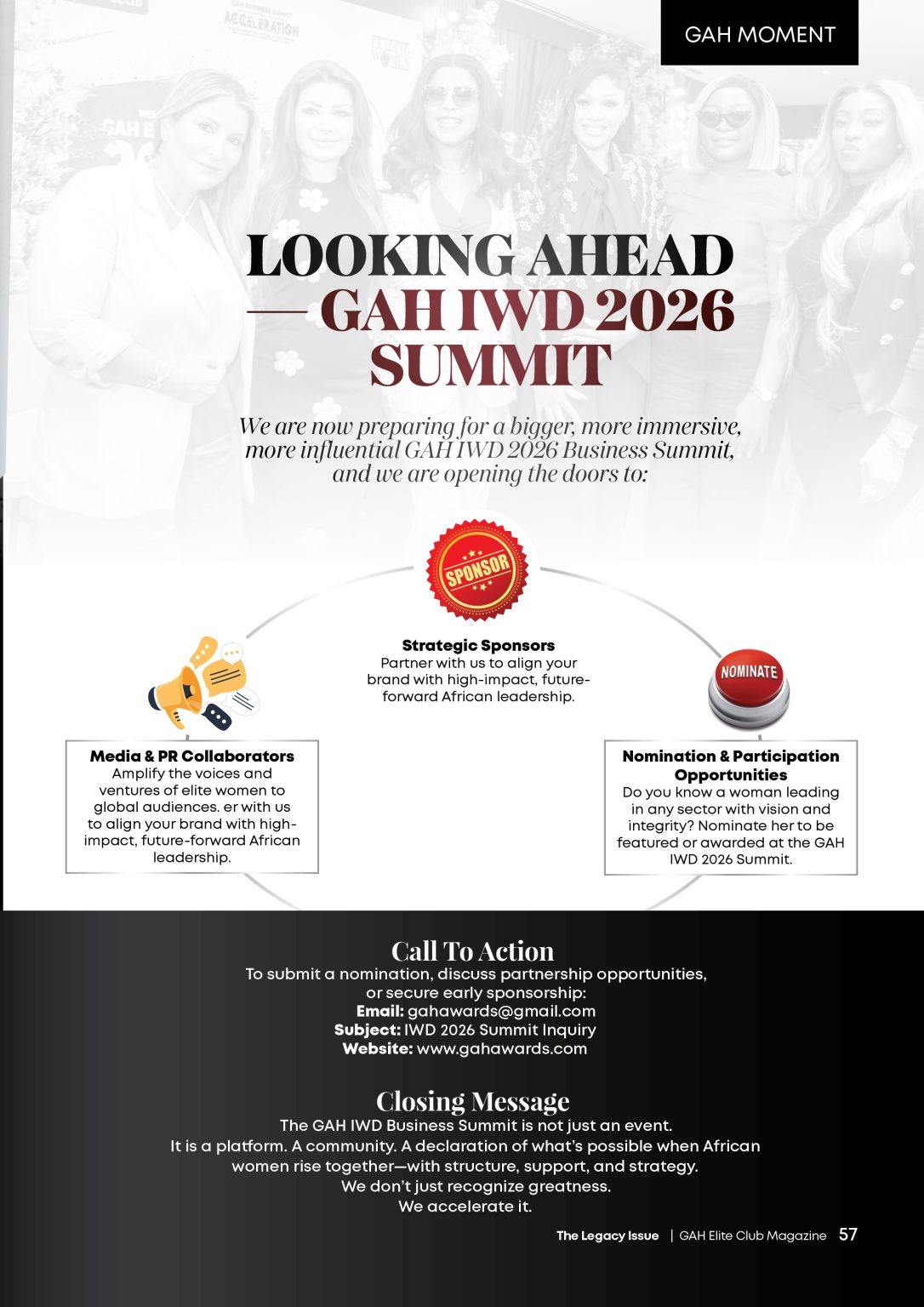 GAH MOMENT

LOOKING AHEAD — GAH IWD 2026 SUMMIT

We are now preparing for a bigger, more immersive, more influential GAH IWD 2026 Business Summit, and we are opening the doors to:

SPONSOR

Strategic Sponsors
Partner with us to align your brand with high-impact, future-forward African leadership.

Media & PR Collaborators
Amplify the voices and ventures of elite women to global audiences. er with us to align your brand with high-impact, future-forward African leadership.

NOMINATE

Nomination & Participation Opportunities
Do you know a woman leading in any sector with vision and integrity? Nominate her to be featured or awarded at the GAH IWD 2026 Summit.

Call To Action
To submit a nomination, discuss partnership opportunities, or secure early sponsorship:
Email: gahawards@gmail.com
Subject: IWD 2026 Summit Inquiry
Website: www.gahawards.com

Closing Message
The GAH IWD Business Summit is not just an event.
It is a platform. A community. A declaration of what's possible when African women rise together—with structure, support, and strategy.
We don't just recognize greatness.
We accelerate it.

The Legacy Issue | GAH Elite Club Magazine 57